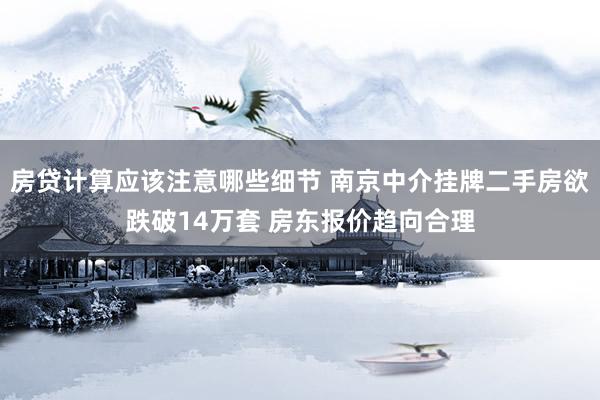 房贷计算应该注意哪些细节 南京中介挂牌二手房欲跌破14万套 房东报价趋向合理